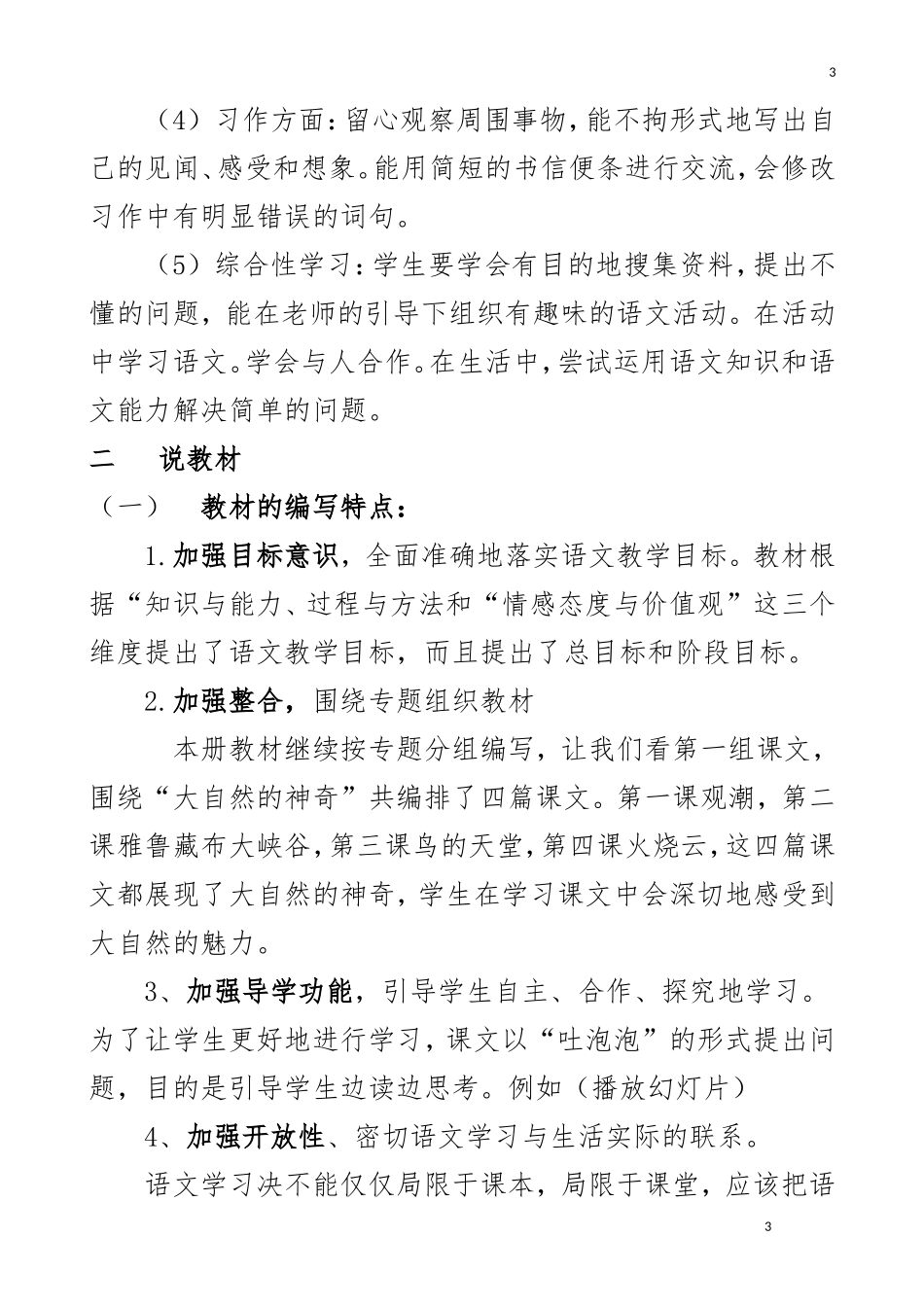 3

（4）习作方面：留心观察周围事物，能不拘形式地写出自己的见闻、感受和想象。能用简短的书信便条进行交流，会修改习作中有明显错误的词句。

（5）综合性学习：学生要学会有目的地搜集资料，提出不懂的问题，能在老师的引导下组织有趣味的语文活动。在活动中学习语文。学会与人合作。在生活中，尝试运用语文知识和语文能力解决简单的问题。

二　说教材

（一）　教材的编写特点：

1.加强目标意识，全面准确地落实语文教学目标。教材根据“知识与能力、过程与方法和“情感态度与价值观”这三个维度提出了语文教学目标，而且提出了总目标和阶段目标。

2.加强整合，围绕专题组织教材

本册教材继续按专题分组编写，让我们看第一组课文，围绕“大自然的神奇”共编排了四篇课文。第一课观潮，第二课雅鲁藏布大峡谷，第三课鸟的天堂，第四课火烧云，这四篇课文都展现了大自然的神奇，学生在学习课文中会深切地感受到大自然的魅力。

3、加强导学功能，引导学生自主、合作、探究地学习。为了让学生更好地进行学习，课文以“吐泡泡”的形式提出问题，目的是引导学生边读边思考。例如（播放幻灯片）

4、加强开放性、密切语文学习与生活实际的联系。

语文学习决不能仅仅局限于课本，局限于课堂，应该把语

3